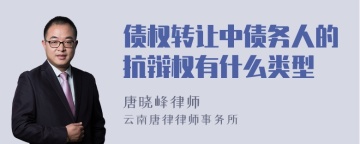 债权转让中债务人的抗辩权有什么类型

唐晓峰律师

云南唐律律师事务所